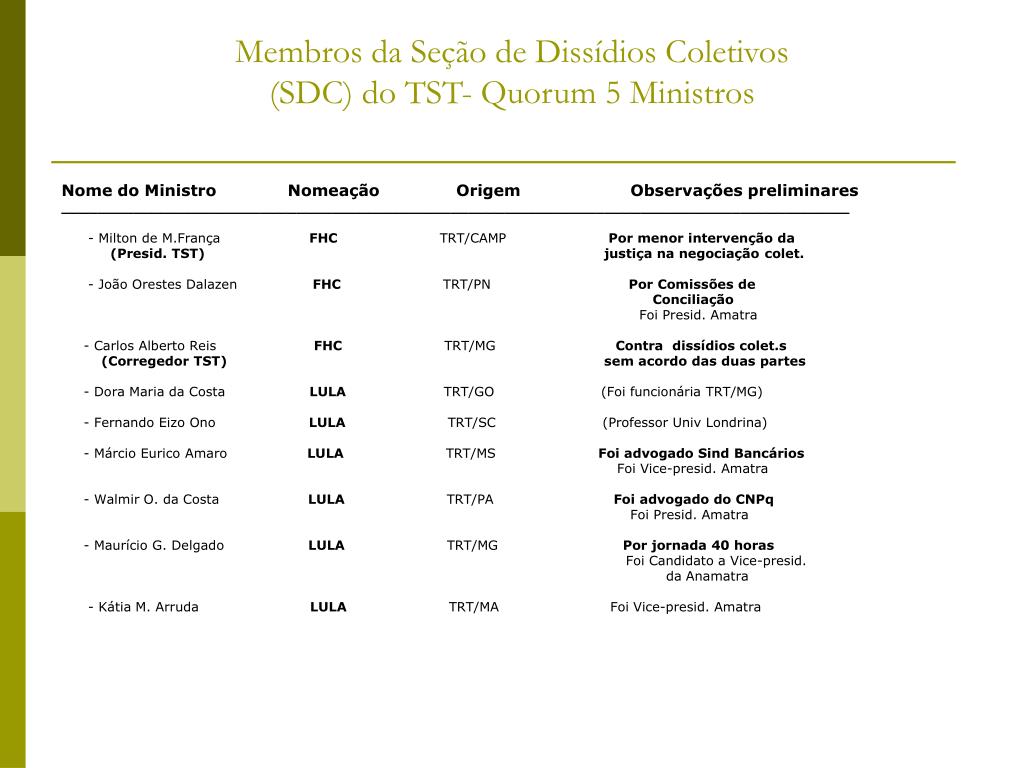 Membros da Seção de Dissídios Coletivos (SDC) do TST- Quorum 5 Ministros

| Nome do Ministro | Nomeação | Origem | Observações preliminares |
|---|---|---|---|
| - Milton de M.França (Presid. TST) | FHC | TRT/CAMP | Por menor intervenção da justiça na negociação colet. |
| - João Orestes Dalazen | FHC | TRT/PN | Por Comissões de Conciliação Foi Presid. Amatra |
| - Carlos Alberto Reis (Corregedor TST) | FHC | TRT/MG | Contra dissídios colet.s sem acordo das duas partes |
| - Dora Maria da Costa | LULA | TRT/GO | (Foi funcionária TRT/MG) |
| - Fernando Eizo Ono | LULA | TRT/SC | (Professor Univ Londrina) |
| - Márcio Eurico Amaro | LULA | TRT/MS | Foi advogado Sind Bancários Foi Vice-presid. Amatra |
| - Walmir O. da Costa | LULA | TRT/PA | Foi advogado do CNPq Foi Presid. Amatra |
| - Maurício G. Delgado | LULA | TRT/MG | Por jornada 40 horas Foi Candidato a Vice-presid. da Anamatra |
| - Kátia M. Arruda | LULA | TRT/MA | Foi Vice-presid. Amatra |